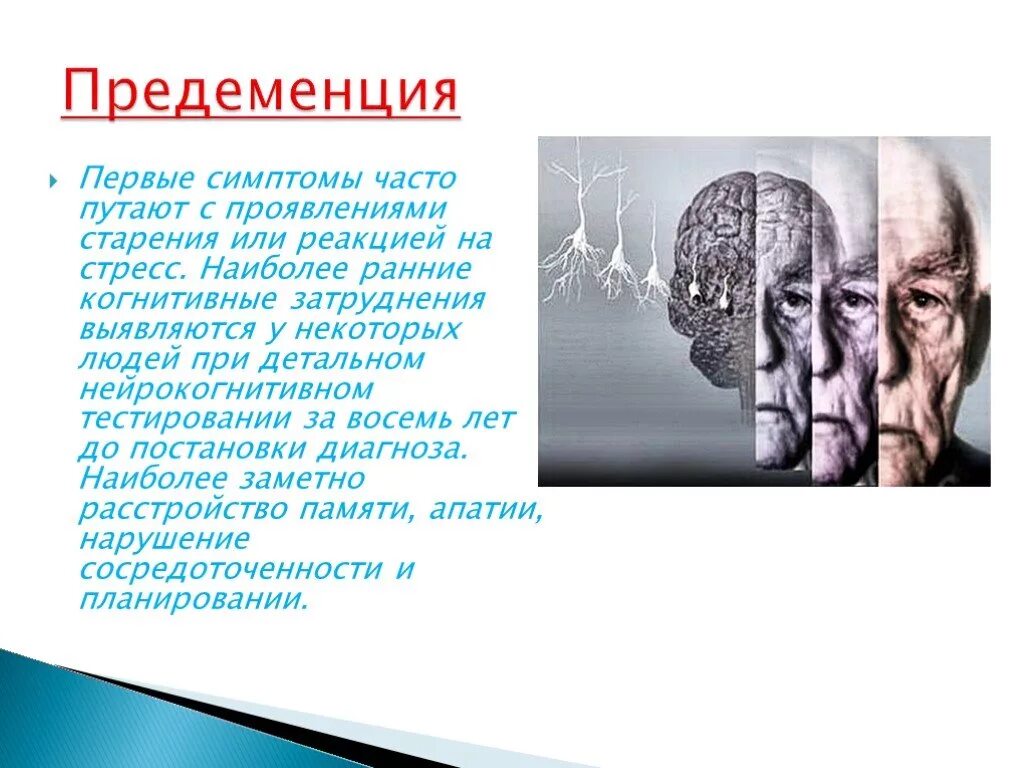 Предеменция

Первые симптомы часто путают с проявлениями старения или реакцией на стресс. Наиболее ранние когнитивные затруднения выявляются у некоторых людей при детальном нейрокогнитивном тестировании за восемь лет до постановки диагноза. Наиболее заметно расстройство памяти, апатии, нарушение сосредоточенности и планировании.